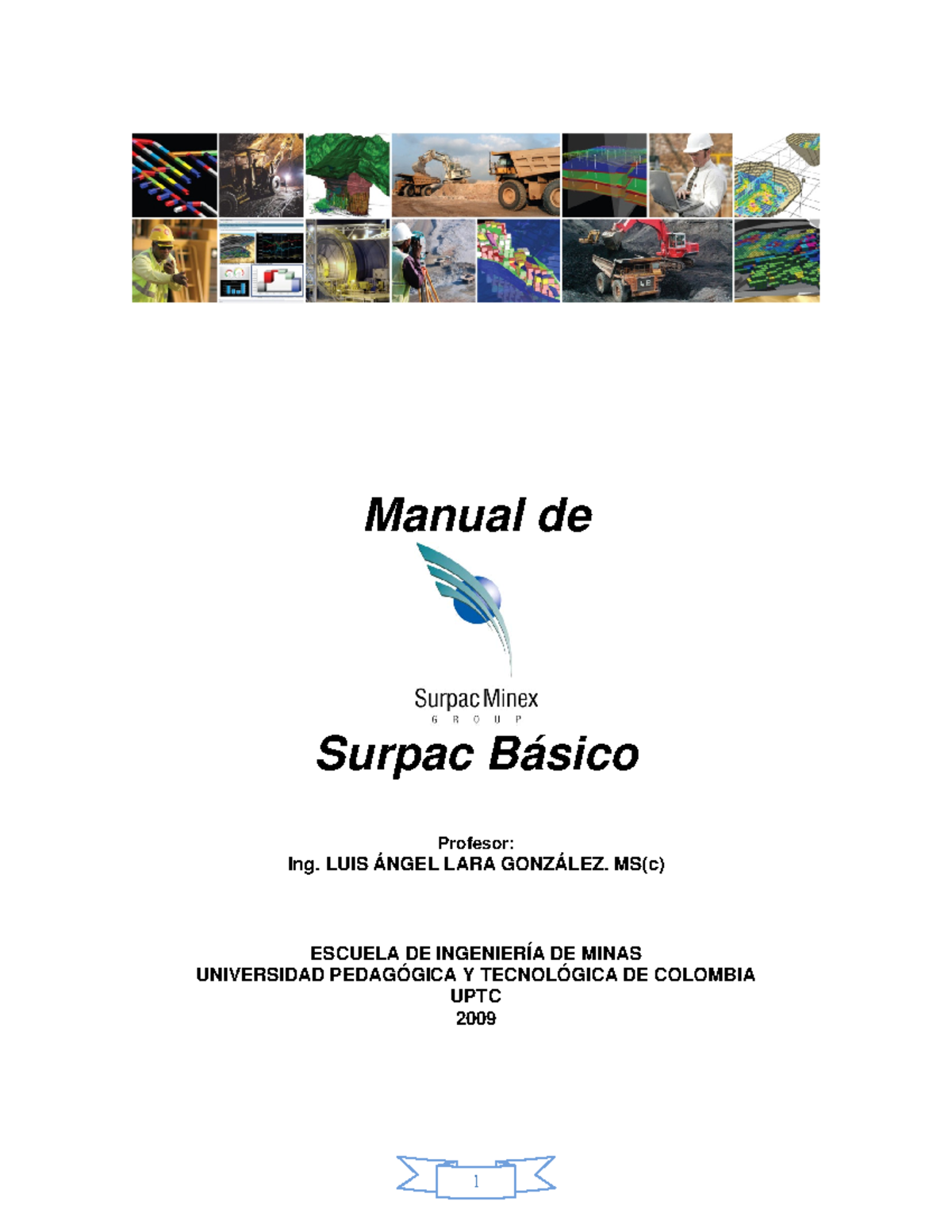 Manual de

Surpac Minex
G R O U P

Surpac Básico

Profesor:
Ing. LUIS ÁNGEL LARA GONZÁLEZ. MS(c)

ESCUELA DE INGENIERÍA DE MINAS
UNIVERSIDAD PEDAGÓGICA Y TECNOLÓGICA DE COLOMBIA
UPTC
2009

1